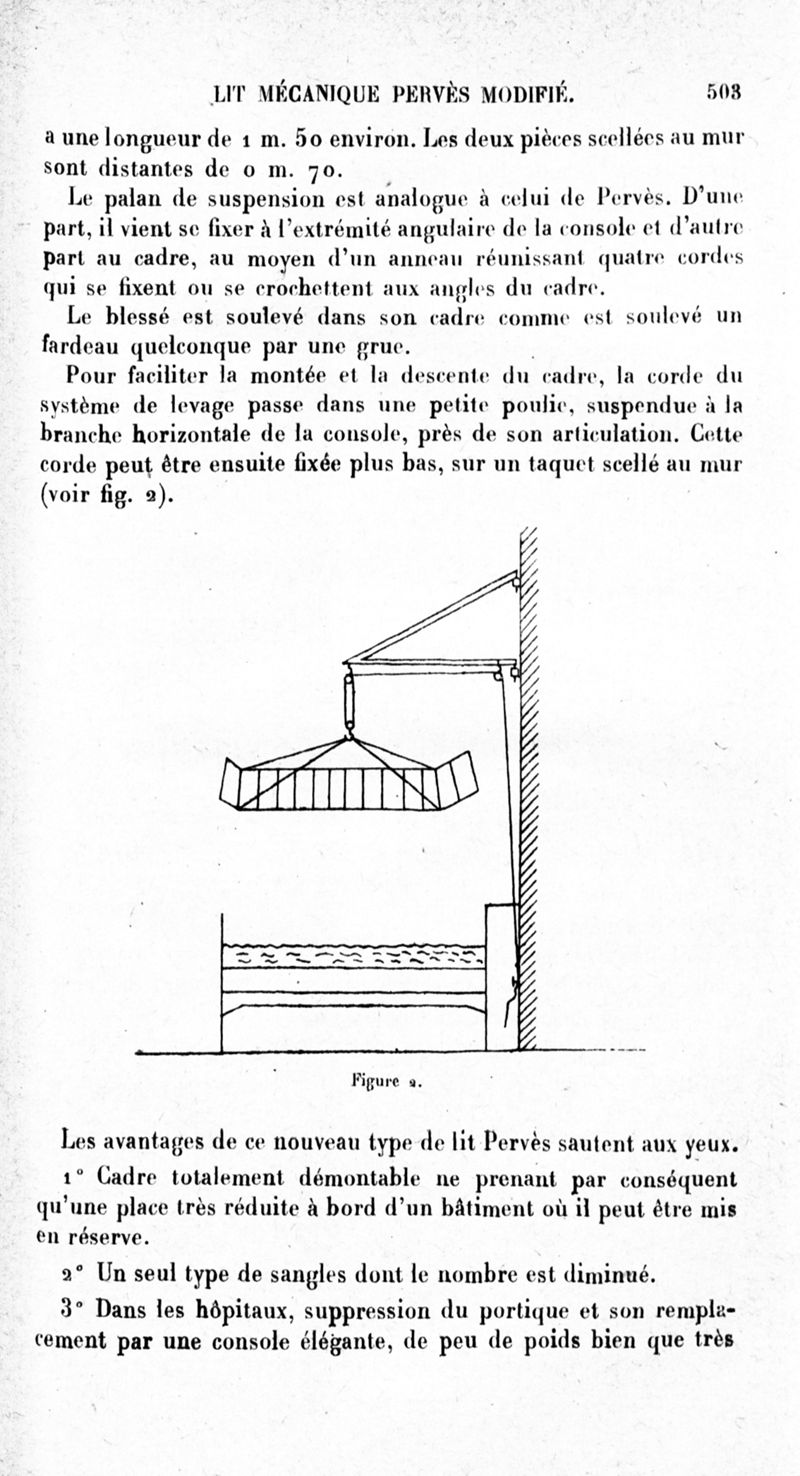 LIT MÉCANIQUE PERVÈS MODIFIÉ. 503

a une longueur de 1 m. 50 environ. Les deux pièces scellées au mur sont distantes de 0 m. 70.

Le palan de suspension est analogue à celui de Pervès. D'une part, il vient se fixer à l'extrémité angulaire de la console et d'autre part au cadre, au moyen d'un anneau réunissant quatre cordes qui se fixent ou se crochettent aux angles du cadre.

Le blessé est soulevé dans son cadre comme est soulevé un fardeau quelconque par une grue.

Pour faciliter la montée et la descente du cadre, la corde du système de levage passe dans une petite poulie, suspendue à la branche horizontale de la console, près de son articulation. Cette corde peut être ensuite fixée plus bas, sur un taquet scellé au mur (voir fig. 2).

Figure 2.

Les avantages de ce nouveau type de lit Pervès sautent aux yeux.

1° Cadre totalement démontable ne prenant par conséquent qu'une place très réduite à bord d'un bâtiment où il peut être mis en réserve.

2° Un seul type de sangles dont le nombre est diminué.

3° Dans les hôpitaux, suppression du portique et son remplacement par une console élégante, de peu de poids bien que très